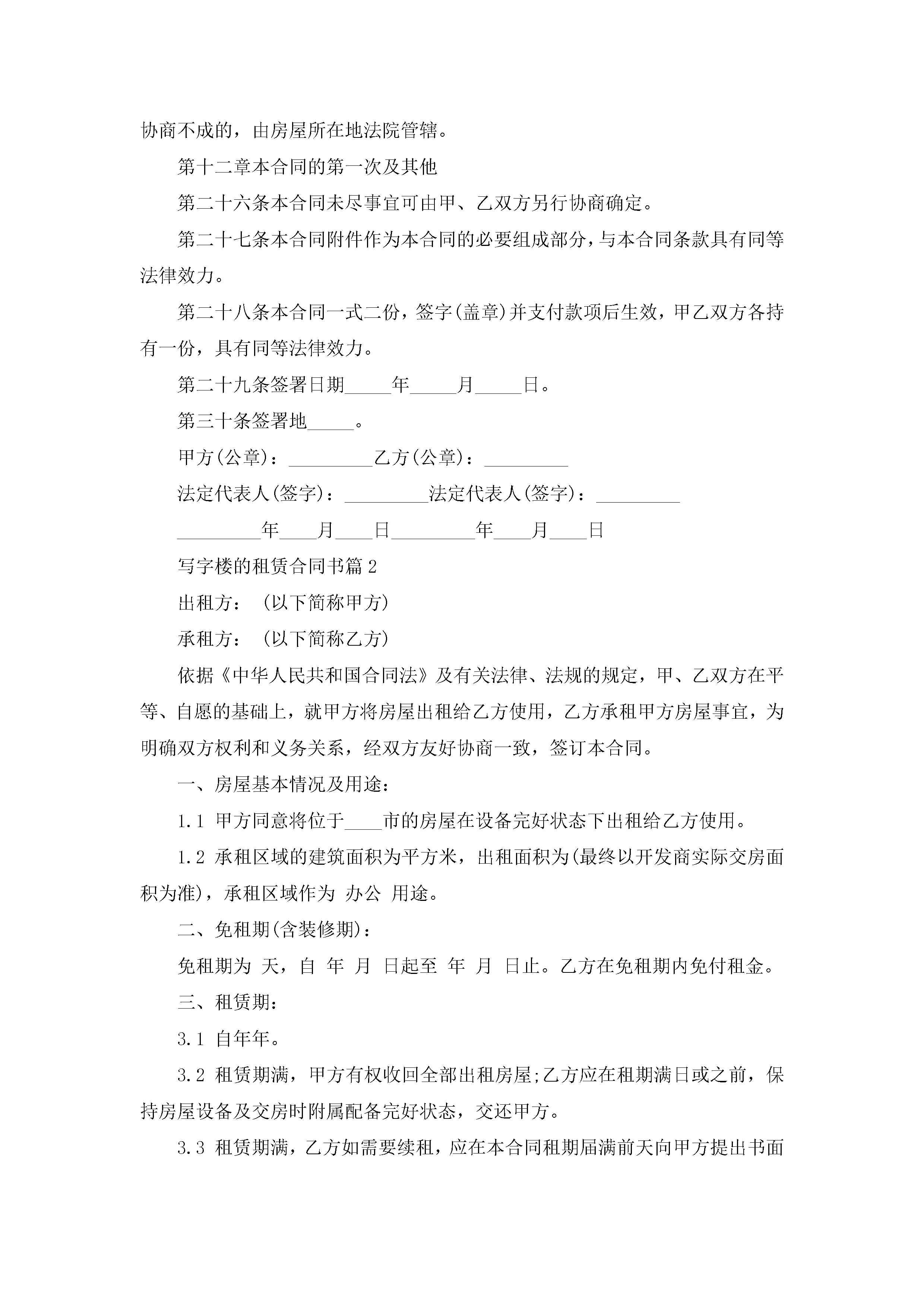 协商不成的，由房屋所在地法院管辖。

第十二章本合同的第一次及其他

第二十六条本合同未尽事宜可由甲、乙双方另行协商确定。

第二十七条本合同附件作为本合同的必要组成部分，与本合同条款具有同等法律效力。

第二十八条本合同一式二份，签字(盖章)并支付款项后生效，甲乙双方各持有一份，具有同等法律效力。

第二十九条签署日期_____年_____月_____日。

第三十条签署地_____。

甲方(公章)：_________乙方(公章)：_________

法定代表人(签字)：_________法定代表人(签字)：_________

_________年____月____日_________年____月____日

写字楼的租赁合同书篇2

出租方：（以下简称甲方）

承租方：（以下简称乙方）

依据《中华人民共和国合同法》及有关法律、法规的规定，甲、乙双方在平等、自愿的基础上，就甲方将房屋出租给乙方使用，乙方承租甲方房屋事宜，为明确双方权利和义务关系，经双方友好协商一致，签订本合同。

一、房屋基本情况及用途：

1.1 甲方同意将位于____市的房屋在设备完好状态下出租给乙方使用。

1.2 承租区域的建筑面积为平方米，出租面积为(最终以开发商实际交房面积为准)，承租区域作为 办公 用途。

二、免租期(含装修期)：

免租期为 天，自 年 月 日起至 年 月 日止。乙方在免租期内免付租金。

三、租赁期：

3.1 自年年。

3.2 租赁期满，甲方有权收回全部出租房屋;乙方应在租期满日或之前，保持房屋设备及交房时附属配备完好状态，交还甲方。

3.3 租赁期满，乙方如需要续租，应在本合同租期届满前天向甲方提出书面